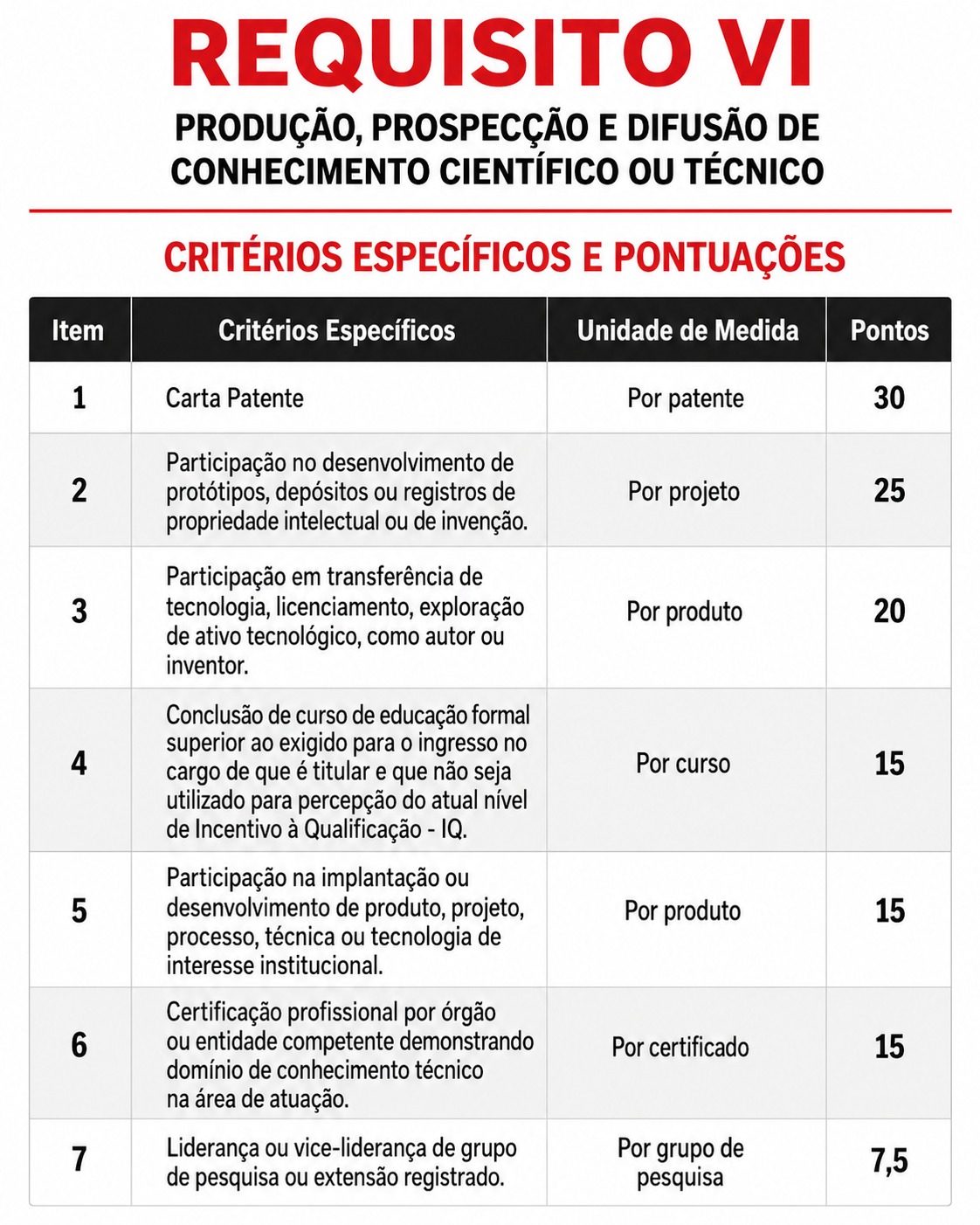 REQUISITO VI

PRODUÇÃO, PROSPECÇÃO E DIFUSÃO DE CONHECIMENTO CIENTÍFICO OU TÉCNICO

CRITÉRIOS ESPECÍFICOS E PONTUAÇÕES

| Item | Critérios Específicos | Unidade de Medida | Pontos |
|---|---|---|---|
| 1 | Carta Patente | Por patente | 30 |
| 2 | Participação no desenvolvimento de protótipos, depósitos ou registros de propriedade intelectual ou de invenção. | Por projeto | 25 |
| 3 | Participação em transferência de tecnologia, licenciamento, exploração de ativo tecnológico, como autor ou inventor. | Por produto | 20 |
| 4 | Conclusão de curso de educação formal superior ao exigido para o ingresso no cargo de que é titular e que não seja utilizado para percepção do atual nível de Incentivo à Qualificação - IQ. | Por curso | 15 |
| 5 | Participação na implantação ou desenvolvimento de produto, projeto, processo, técnica ou tecnologia de interesse institucional. | Por produto | 15 |
| 6 | Certificação profissional por órgão ou entidade competente demonstrando domínio de conhecimento técnico na área de atuação. | Por certificado | 15 |
| 7 | Liderança ou vice-liderança de grupo de pesquisa ou extensão registrado. | Por grupo de pesquisa | 7,5 |